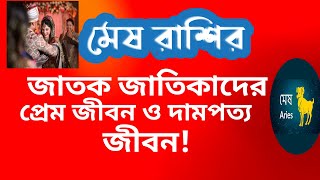 মেষ রাশির

জাতক জাতিকাদের প্রেম জীবন ও দামপত্য জীবন!

মেষ
Aries